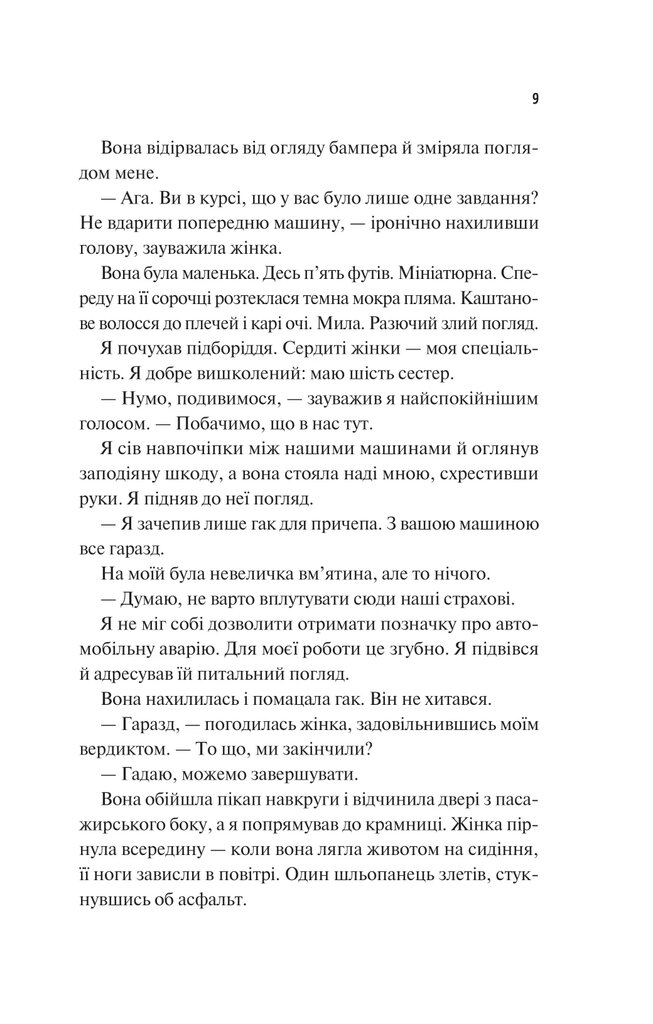 9

Вона відірвалась від огляду бампера й зміряла поглядом мене.

— Ага. Ви в курсі, що у вас було лише одне завдання? Не вдарити попередню машину, — іронічно нахиливши голову, зауважила жінка.

Вона була маленька. Десь п'ять футів. Мініатюрна. Спереду на її сорочці розтеклася темна мокра пляма. Каштанове волосся до плечей і карі очі. Мила. Разючий злий погляд.

Я почухав підборіддя. Сердиті жінки — моя спеціальність. Я добре вишколений: маю шість сестер.

— Нумо, подивимося, — зауважив я найспокійнішим голосом. — Побачимо, що в нас тут.

Я сів навпочіпки між нашими машинами й оглянув заподіяну шкоду, а вона стояла наді мною, схрестивши руки. Я підняв до неї погляд.

— Я зачепив лише гак для причепа. З вашою машиною все гаразд.

На моїй була невеличка вм'ятина, але то нічого.

— Думаю, не варто вплутувати сюди наші страхові.

Я не міг собі дозволити отримати позначку про автомобільну аварію. Для моєї роботи це згубно. Я підвівся й адресував їй питальний погляд.

Вона нахилилась і помацала гак. Він не хитався.

— Гаразд, — погодилась жінка, задовільнившись моїм вердиктом. — То що, ми закінчили?

— Гадаю, можемо завершувати.

Вона обійшла пікап навкруги і відчинила двері з пасажирського боку, а я попрямував до крамниці. Жінка пірнула всередину — коли вона лягла животом на сидіння, її ноги зависли в повітрі. Один шльопанець злетів, стукнувшись об асфальт.